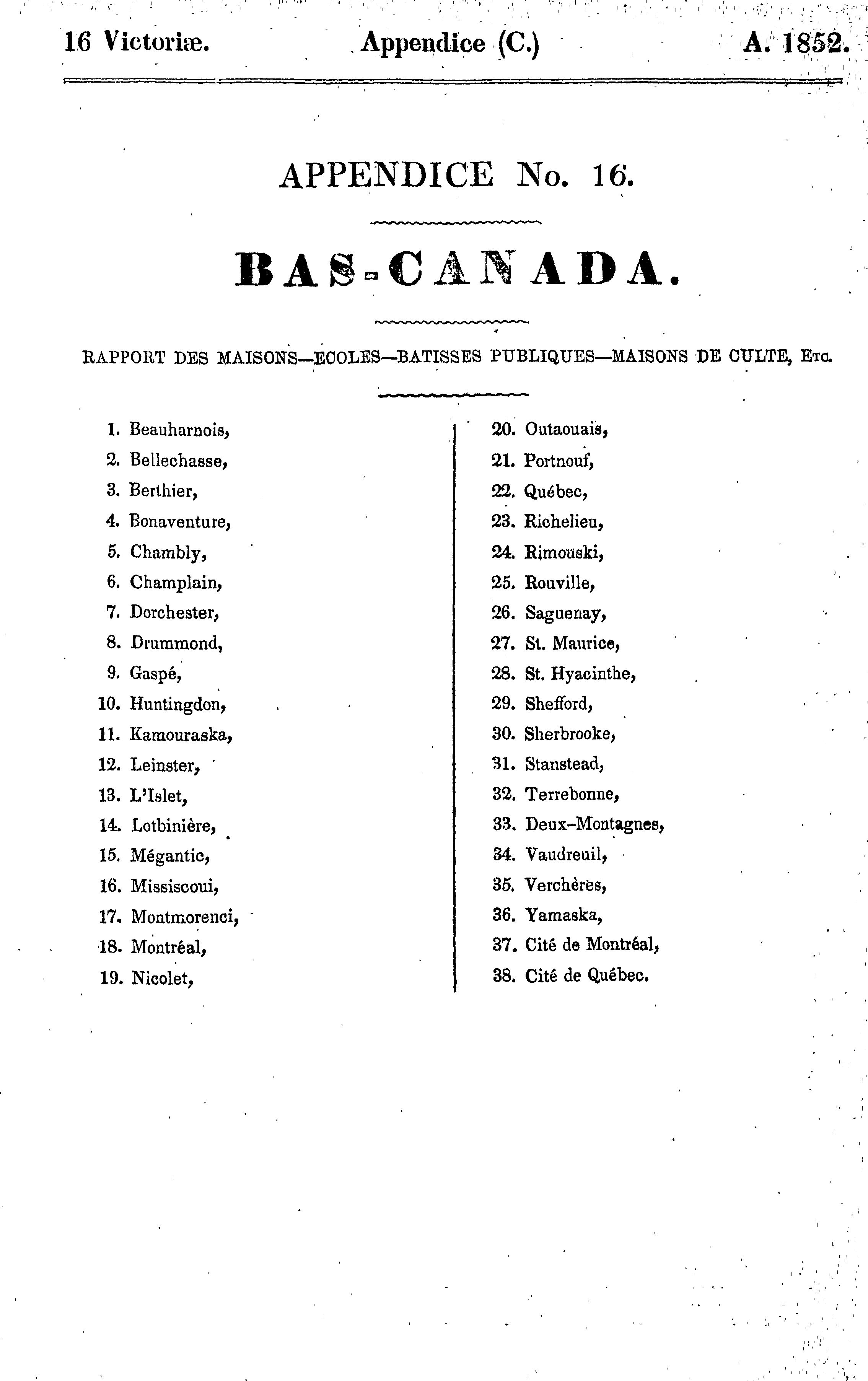 16 Victoriæ. Appendice (C.) A. 1852.

APPENDICE No. 16.

BAS-CANADA.

RAPPORT DES MAISONS—ECOLES—BATISSES PUBLIQUES—MAISONS DE CULTE, Etc.

1. Beauharnois,
2. Bellechasse,
3. Berthier,
4. Bonaventure,
5. Chambly,
6. Champlain,
7. Dorchester,
8. Drummond,
9. Gaspé,
10. Huntingdon,
11. Kamouraska,
12. Leinster,
13. L'Islet,
14. Lotbinière,
15. Mégantic,
16. Missiscoui,
17. Montmorenci,
18. Montréal,
19. Nicolet,

20. Outaouais,
21. Portnouf,
22. Québec,
23. Richelieu,
24. Rimouski,
25. Rouville,
26. Saguenay,
27. St. Maurice,
28. St. Hyacinthe,
29. Shefford,
30. Sherbrooke,
31. Stanstead,
32. Terrebonne,
33. Deux-Montagnes,
34. Vaudreuil,
35. Verchères,
36. Yamaska,
37. Cité de Montréal,
38. Cité de Québec.